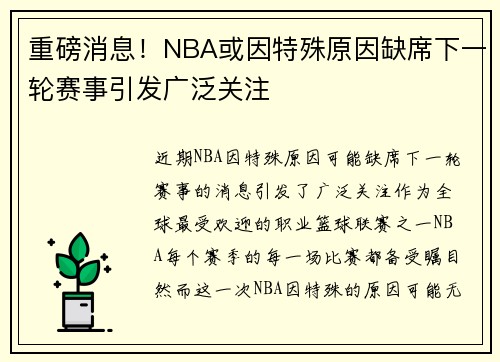 重磅消息！NBA或因特殊原因缺席下一轮赛事引发广泛关注

近期NBA因特殊原因可能缺席下一轮赛事的消息引发了广泛关注作为全球最受欢迎的职业篮球联赛之一NBA每个赛季的每一场比赛都备受瞩目然而这一次NBA因特殊的原因可能无